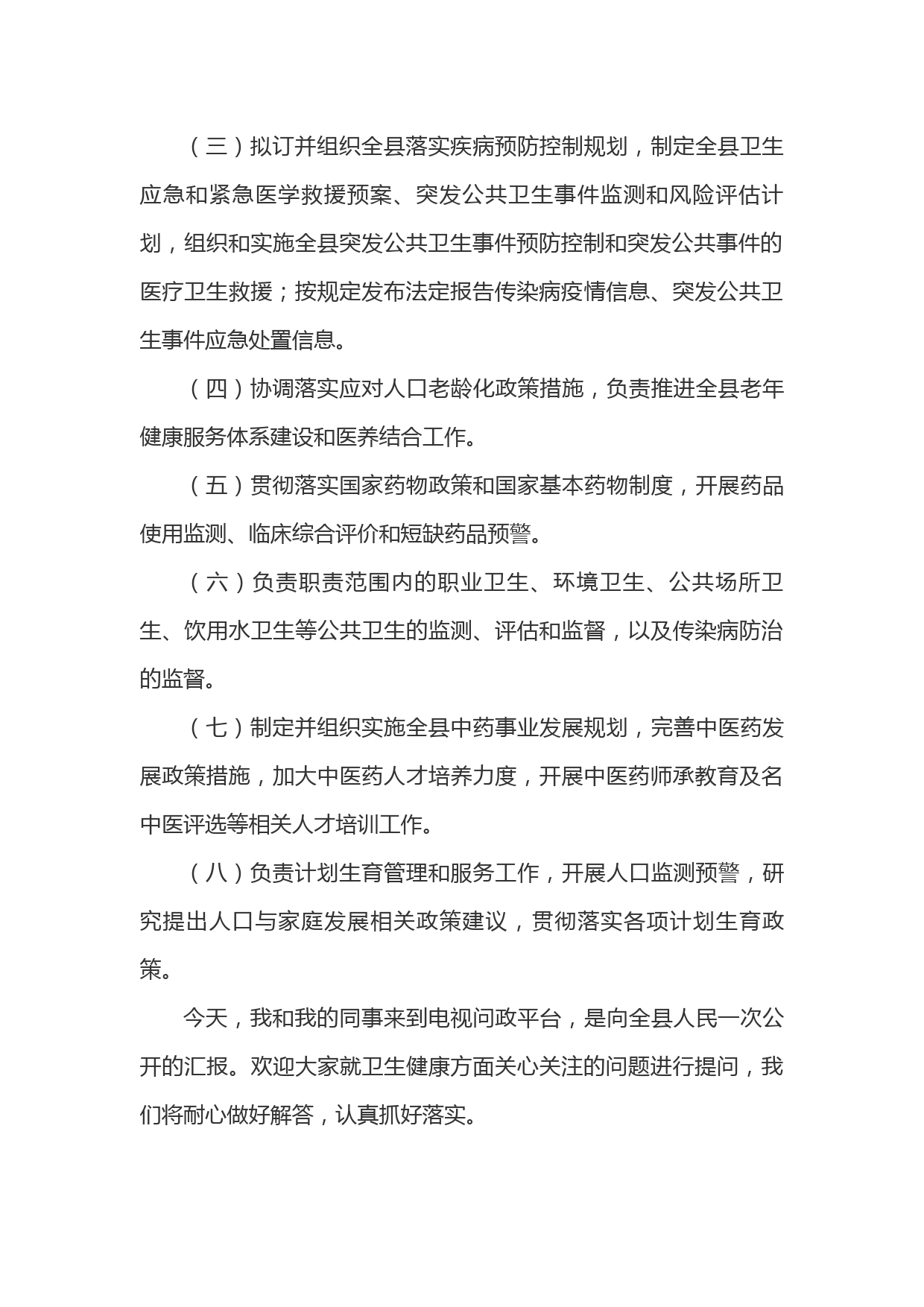 （三）拟订并组织全县落实疾病预防控制规划，制定全县卫生应急和紧急医学救援预案、突发公共卫生事件监测和风险评估计划，组织和实施全县突发公共卫生事件预防控制和突发公共事件的医疗卫生救援；按规定发布法定报告传染病疫情信息、突发公共卫生事件应急处置信息。

（四）协调落实应对人口老龄化政策措施，负责推进全县老年健康服务体系建设和医养结合工作。

（五）贯彻落实国家药物政策和国家基本药物制度，开展药品使用监测、临床综合评价和短缺药品预警。

（六）负责职责范围内的职业卫生、环境卫生、公共场所卫生、饮用水卫生等公共卫生的监测、评估和监督，以及传染病防治的监督。

（七）制定并组织实施全县中药事业发展规划，完善中医药发展政策措施，加大中医药人才培养力度，开展中医药师承教育及名中医评选等相关人才培训工作。

（八）负责计划生育管理和服务工作，开展人口监测预警，研究提出人口与家庭发展相关政策建议，贯彻落实各项计划生育政策。

今天，我和我的同事来到电视问政平台，是向全县人民一次公开的汇报。欢迎大家就卫生健康方面关心关注的问题进行提问，我们将耐心做好解答，认真抓好落实。